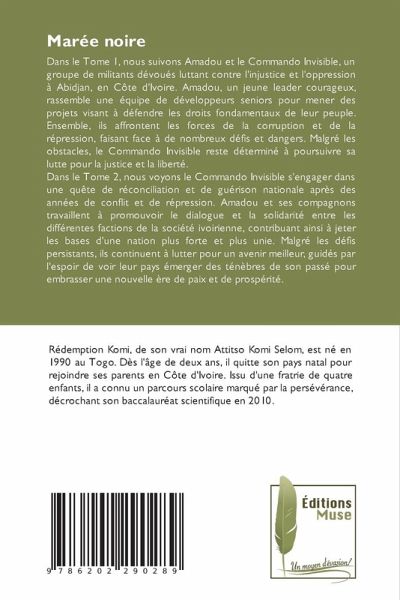 Marée noire

Dans le Tome 1, nous suivons Amadou et le Commando Invisible, un groupe de militants dévoués luttant contre l'injustice et l'oppression à Abidjan, en Côte d'Ivoire. Amadou, un jeune leader courageux, rassemble une équipe de développeurs seniors pour mener des projets visant à défendre les droits fondamentaux de leur peuple. Ensemble, ils affrontent les forces de la corruption et de la répression, faisant face à de nombreux défis et dangers. Malgré les obstacles, le Commando Invisible reste déterminé à poursuivre sa lutte pour la justice et la liberté.
Dans le Tome 2, nous voyons le Commando Invisible s'engager dans une quête de réconciliation et de guérison nationale après des années de conflit et de répression. Amadou et ses compagnons travaillent à promouvoir le dialogue et la solidarité entre les différentes factions de la société ivoirienne, contribuant ainsi à jeter les bases d'une nation plus forte et plus unie. Malgré les défis persistants, ils continuent à lutter pour un avenir meilleur, guidés par l'espoir de voir leur pays émerger des ténèbres de son passé pour embrasser une nouvelle ère de paix et de prospérité.

Rédemption Komi, de son vrai nom Attitso Komi Selom, est né en 1990 au Togo. Dès l'âge de deux ans, il quitte son pays natal pour rejoindre ses parents en Côte d'Ivoire. Issu d'une fratrie de quatre enfants, il a connu un parcours scolaire marqué par la persévérance, décrochant son baccalauréat scientifique en 2010.

9 786202 290289

Éditions Muse

Un moyen d'évasion!